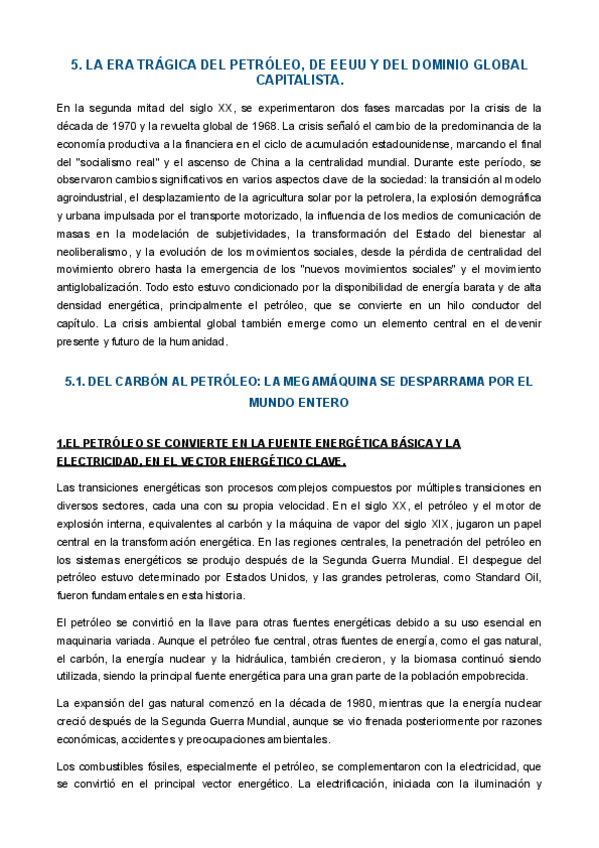 5. LA ERA TRÁGICA DEL PETRÓLEO, DE EEUU Y DEL DOMINIO GLOBAL CAPITALISTA.

En la segunda mitad del siglo XX, se experimentaron dos fases marcadas por la crisis de la década de 1970 y la revuelta global de 1968. La crisis señaló el cambio de la predominancia de la economía productiva a la financiera en el ciclo de acumulación estadounidense, marcando el final del "socialismo real" y el ascenso de China a la centralidad mundial. Durante este período, se observaron cambios significativos en varios aspectos clave de la sociedad: la transición al modelo agroindustrial, el desplazamiento de la agricultura solar por la petrolera, la explosión demográfica y urbana impulsada por el transporte motorizado, la influencia de los medios de comunicación de masas en la modelación de subjetividades, la transformación del Estado del bienestar al neoliberalismo, y la evolución de los movimientos sociales, desde la pérdida de centralidad del movimiento obrero hasta la emergencia de los "nuevos movimientos sociales" y el movimiento antiglobalización. Todo esto estuvo condicionado por la disponibilidad de energía barata y de alta densidad energética, principalmente el petróleo, que se convierte en un hilo conductor del capítulo. La crisis ambiental global también emerge como un elemento central en el devenir presente y futuro de la humanidad.

5.1. DEL CARBÓN AL PETRÓLEO: LA MEGAMÁQUINA SE DESPARRAMA POR EL MUNDO ENTERO

1.EL PETRÓLEO SE CONVIERTE EN LA FUENTE ENERGÉTICA BÁSICA Y LA ELECTRICIDAD, EN EL VECTOR ENERGÉTICO CLAVE.

Las transiciones energéticas son procesos complejos compuestos por múltiples transiciones en diversos sectores, cada una con su propia velocidad. En el siglo XX, el petróleo y el motor de explosión interna, equivalentes al carbón y la máquina de vapor del siglo XIX, jugaron un papel central en la transformación energética. En las regiones centrales, la penetración del petróleo en los sistemas energéticos se produjo después de la Segunda Guerra Mundial. El despegue del petróleo estuvo determinado por Estados Unidos, y las grandes petroleras, como Standard Oil, fueron fundamentales en esta historia.

El petróleo se convirtió en la llave para otras fuentes energéticas debido a su uso esencial en maquinaria variada. Aunque el petróleo fue central, otras fuentes de energía, como el gas natural, el carbón, la energía nuclear y la hidráulica, también crecieron, y la biomasa continuó siendo utilizada, siendo la principal fuente energética para una gran parte de la población empobrecida.

La expansión del gas natural comenzó en la década de 1980, mientras que la energía nuclear creció después de la Segunda Guerra Mundial, aunque se vio frenada posteriormente por razones económicas, accidentes y preocupaciones ambientales.

Los combustibles fósiles, especialmente el petróleo, se complementaron con la electricidad, que se convirtió en el principal vector energético. La electrificación, iniciada con la iluminación y